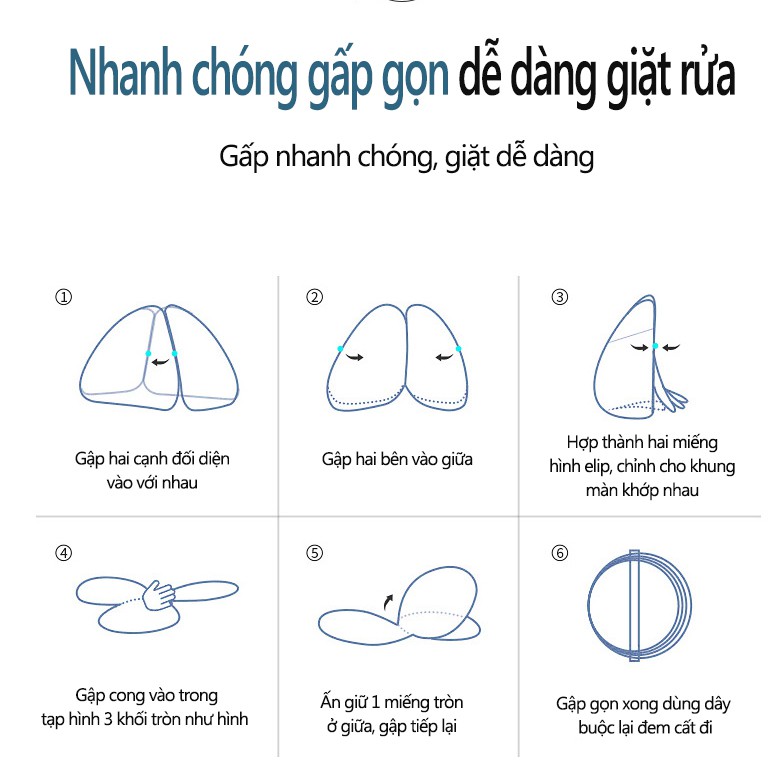 Nhanh chóng gấp gọn dễ dàng giặt rửa

Gấp nhanh chóng, giặt dễ dàng

①
Gập hai cạnh đối diện vào với nhau

②
Gập hai bên vào giữa

③
Hợp thành hai miếng hình elip, chỉnh cho khung màn khớp nhau

④
Gập cong vào trong tạp hình 3 khối tròn như hình

⑤
Ấn giữ 1 miếng tròn ở giữa, gập tiếp lại

⑥
Gập gọn xong dùng dây buộc lại đem cất đi